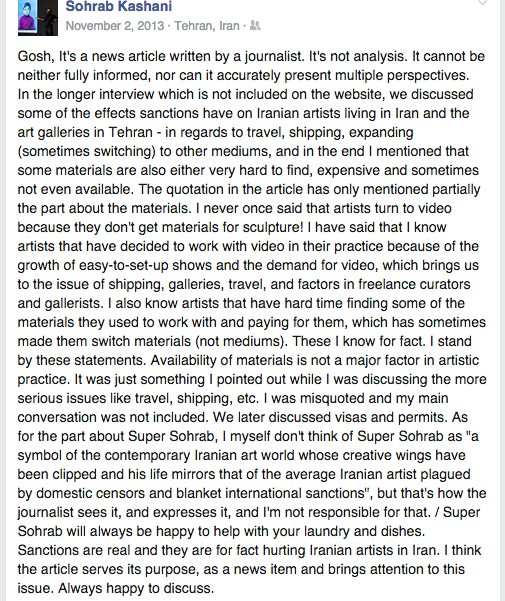 Sohrab Kashani
November 2, 2013 · Tehran, Iran ·

Gosh, It's a news article written by a journalist. It's not analysis. It cannot be neither fully informed, nor can it accurately present multiple perspectives. In the longer interview which is not included on the website, we discussed some of the effects sanctions have on Iranian artists living in Iran and the art galleries in Tehran - in regards to travel, shipping, expanding (sometimes switching) to other mediums, and in the end I mentioned that some materials are also either very hard to find, expensive and sometimes not even available. The quotation in the article has only mentioned partially the part about the materials. I never once said that artists turn to video because they don't get materials for sculpture! I have said that I know artists that have decided to work with video in their practice because of the growth of easy-to-set-up shows and the demand for video, which brings us to the issue of shipping, galleries, travel, and factors in freelance curators and gallerists. I also know artists that have hard time finding some of the materials they used to work with and paying for them, which has sometimes made them switch materials (not mediums). These I know for fact. I stand by these statements. Availability of materials is not a major factor in artistic practice. It was just something I pointed out while I was discussing the more serious issues like travel, shipping, etc. I was misquoted and my main conversation was not included. We later discussed visas and permits. As for the part about Super Sohrab, I myself don't think of Super Sohrab as "a symbol of the contemporary Iranian art world whose creative wings have been clipped and his life mirrors that of the average Iranian artist plagued by domestic censors and blanket international sanctions", but that's how the journalist sees it, and expresses it, and I'm not responsible for that. / Super Sohrab will always be happy to help with your laundry and dishes. Sanctions are real and they are for fact hurting Iranian artists in Iran. I think the article serves its purpose, as a news item and brings attention to this issue. Always happy to discuss.